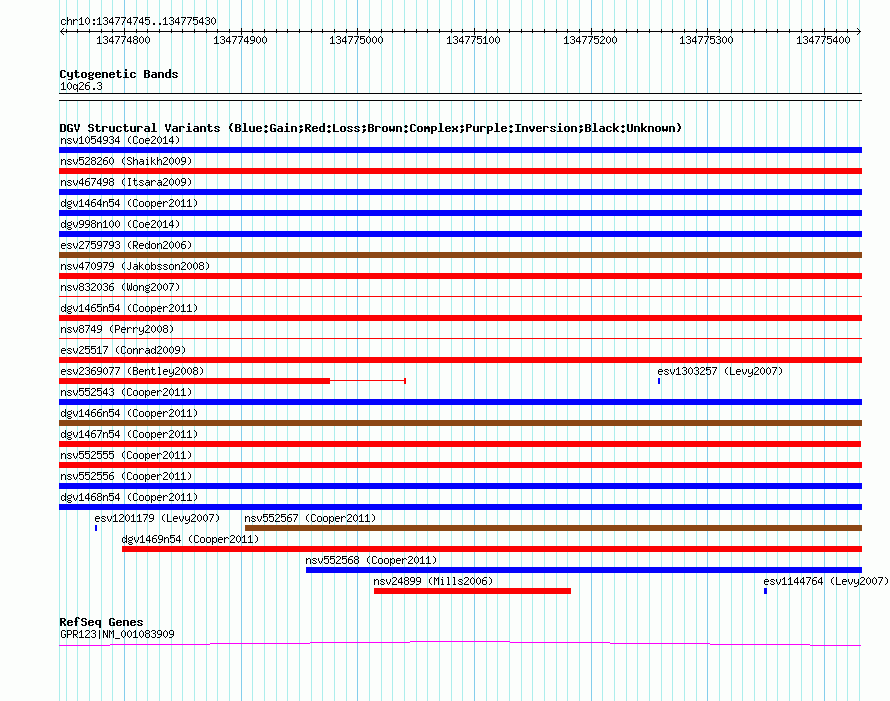 chr10:134774745..134775430

134774800 134774900 134775000 134775100 134775200 134775300 134775400

Cytogenetic Bands
10q26.3

DGV Structural Variants (Blue:Gain;Red:Loss;Brown:Complex;Purple:Inversion;Black:Unknown)
nsv1054934 (Coe2014)
nsv528260 (Shaikh2009)
nsv467498 (Itsara2009)
dgv1464n54 (Cooper2011)
dgv998n100 (Coe2014)
esv2759793 (Redon2006)
nsv470979 (Jakobsson2008)
nsv832036 (Wong2007)
dgv1465n54 (Cooper2011)
nsv8749 (Perry2008)
esv25517 (Conrad2009)
esv2369077 (Bentley2008)
esv1303257 (Levy2007)
nsv552543 (Cooper2011)
dgv1466n54 (Cooper2011)
dgv1467n54 (Cooper2011)
nsv552555 (Cooper2011)
nsv552556 (Cooper2011)
dgv1468n54 (Cooper2011)
esv1201179 (Levy2007)
nsv552567 (Cooper2011)
dgv1469n54 (Cooper2011)
nsv552568 (Cooper2011)
nsv24899 (Mills2006)
esv1144764 (Levy2007)

RefSeq Genes
GPR123|NM_001083909